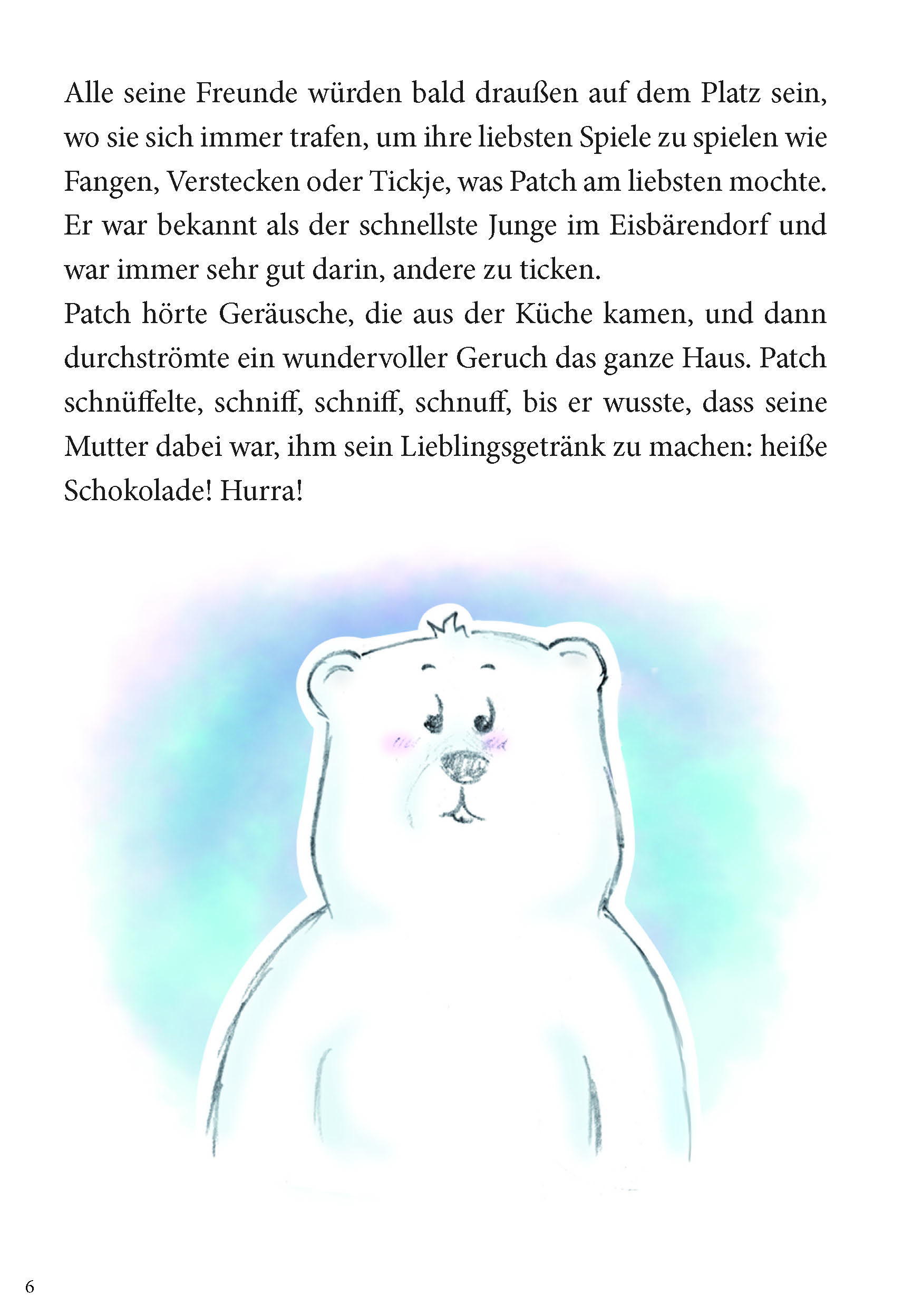 Alle seine Freunde würden bald draußen auf dem Platz sein, wo sie sich immer trafen, um ihre liebsten Spiele zu spielen wie Fangen, Verstecken oder Tickje, was Patch am liebsten mochte. Er war bekannt als der schnellste Junge im Eisbärendorf und war immer sehr gut darin, andere zu ticken.
Patch hörte Geräusche, die aus der Küche kamen, und dann durchströmte ein wundervoller Geruch das ganze Haus. Patch schnüffelte, schniff, schniff, schnuff, bis er wusste, dass seine Mutter dabei war, ihm sein Lieblingsgetränk zu machen: heiße Schokolade! Hurra!

6